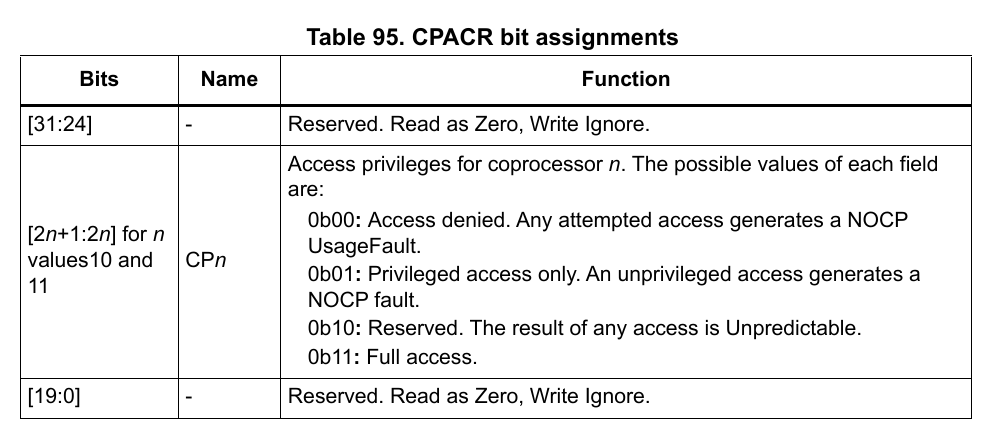 Table 95. CPACR bit assignments

| Bits | Name | Function |
|---|---|---|
| [31:24] | - | Reserved. Read as Zero, Write Ignore. |
| [2n+1:2n] for n values10 and 11 | CPn | Access privileges for coprocessor n. The possible values of each field are: 0b00: Access denied. Any attempted access generates a NOCP UsageFault. 0b01: Privileged access only. An unprivileged access generates a NOCP fault. 0b10: Reserved. The result of any access is Unpredictable. 0b11: Full access. |
| [19:0] | - | Reserved. Read as Zero, Write Ignore. |